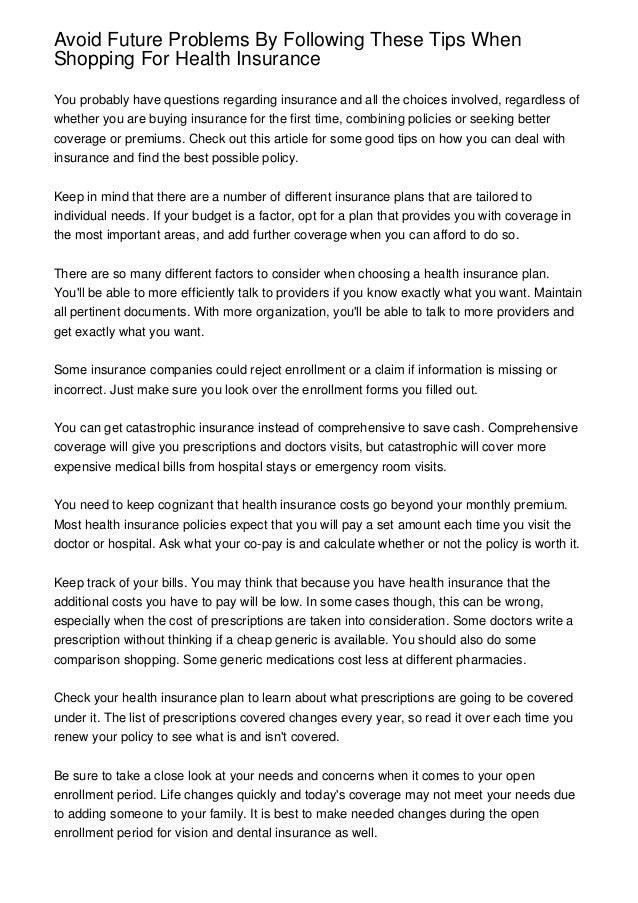 Avoid Future Problems By Following These Tips When Shopping For Health Insurance

You probably have questions regarding insurance and all the choices involved, regardless of whether you are buying insurance for the first time, combining policies or seeking better coverage or premiums. Check out this article for some good tips on how you can deal with insurance and find the best possible policy.

Keep in mind that there are a number of different insurance plans that are tailored to individual needs. If your budget is a factor, opt for a plan that provides you with coverage in the most important areas, and add further coverage when you can afford to do so.

There are so many different factors to consider when choosing a health insurance plan. You'll be able to more efficiently talk to providers if you know exactly what you want. Maintain all pertinent documents. With more organization, you'll be able to talk to more providers and get exactly what you want.

Some insurance companies could reject enrollment or a claim if information is missing or incorrect. Just make sure you look over the enrollment forms you filled out.

You can get catastrophic insurance instead of comprehensive to save cash. Comprehensive coverage will give you prescriptions and doctors visits, but catastrophic will cover more expensive medical bills from hospital stays or emergency room visits.

You need to keep cognizant that health insurance costs go beyond your monthly premium. Most health insurance policies expect that you will pay a set amount each time you visit the doctor or hospital. Ask what your co-pay is and calculate whether or not the policy is worth it.

Keep track of your bills. You may think that because you have health insurance that the additional costs you have to pay will be low. In some cases though, this can be wrong, especially when the cost of prescriptions are taken into consideration. Some doctors write a prescription without thinking if a cheap generic is available. You should also do some comparison shopping. Some generic medications cost less at different pharmacies.

Check your health insurance plan to learn about what prescriptions are going to be covered under it. The list of prescriptions covered changes every year, so read it over each time you renew your policy to see what is and isn't covered.

Be sure to take a close look at your needs and concerns when it comes to your open enrollment period. Life changes quickly and today's coverage may not meet your needs due to adding someone to your family. It is best to make needed changes during the open enrollment period for vision and dental insurance as well.